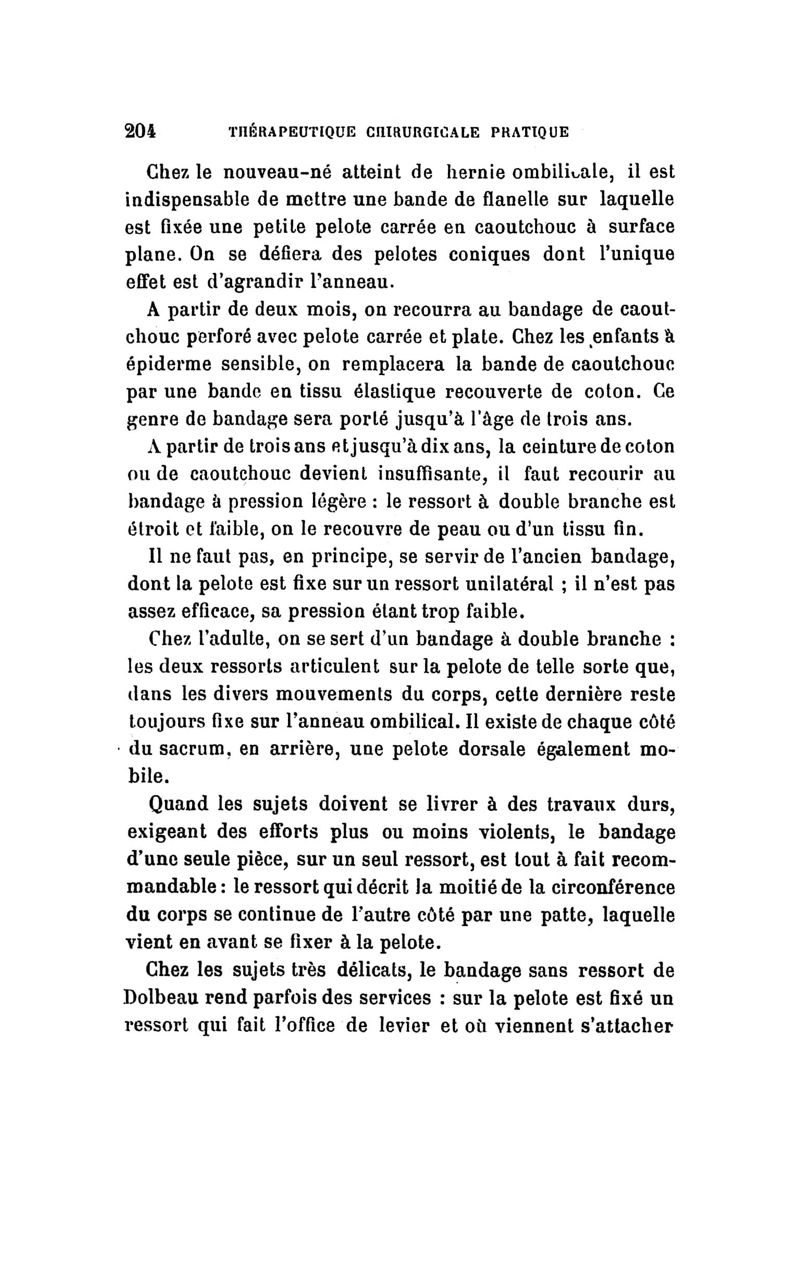 204 THÉRAPEUTIQUE CHIRURGICALE PRATIQUE

Chez le nouveau-né atteint de hernie ombilicale, il est indispensable de mettre une bande de flanelle sur laquelle est fixée une petite pelote carrée en caoutchouc à surface plane. On se défiera des pelotes coniques dont l'unique effet est d'agrandir l'anneau.

A partir de deux mois, on recourra au bandage de caoutchouc perforé avec pelote carrée et plate. Chez les enfants à épiderme sensible, on remplacera la bande de caoutchouc par une bande en tissu élastique recouverte de coton. Ce genre de bandage sera porté jusqu'à l'âge de trois ans.

A partir de trois ans et jusqu'à dix ans, la ceinture de coton ou de caoutchouc devient insuffisante, il faut recourir au bandage à pression légère : le ressort à double branche est étroit et faible, on le recouvre de peau ou d'un tissu fin.

Il ne faut pas, en principe, se servir de l'ancien bandage, dont la pelote est fixe sur un ressort unilatéral ; il n'est pas assez efficace, sa pression étant trop faible.

Chez l'adulte, on se sert d'un bandage à double branche : les deux ressorts articulent sur la pelote de telle sorte que, dans les divers mouvements du corps, cette dernière reste toujours fixe sur l'anneau ombilical. Il existe de chaque côté du sacrum, en arrière, une pelote dorsale également mobile.

Quand les sujets doivent se livrer à des travaux durs, exigeant des efforts plus ou moins violents, le bandage d'une seule pièce, sur un seul ressort, est tout à fait recommandable : le ressort qui décrit la moitié de la circonférence du corps se continue de l'autre côté par une patte, laquelle vient en avant se fixer à la pelote.

Chez les sujets très délicats, le bandage sans ressort de Dolbeau rend parfois des services : sur la pelote est fixé un ressort qui fait l'office de levier et où viennent s'attacher